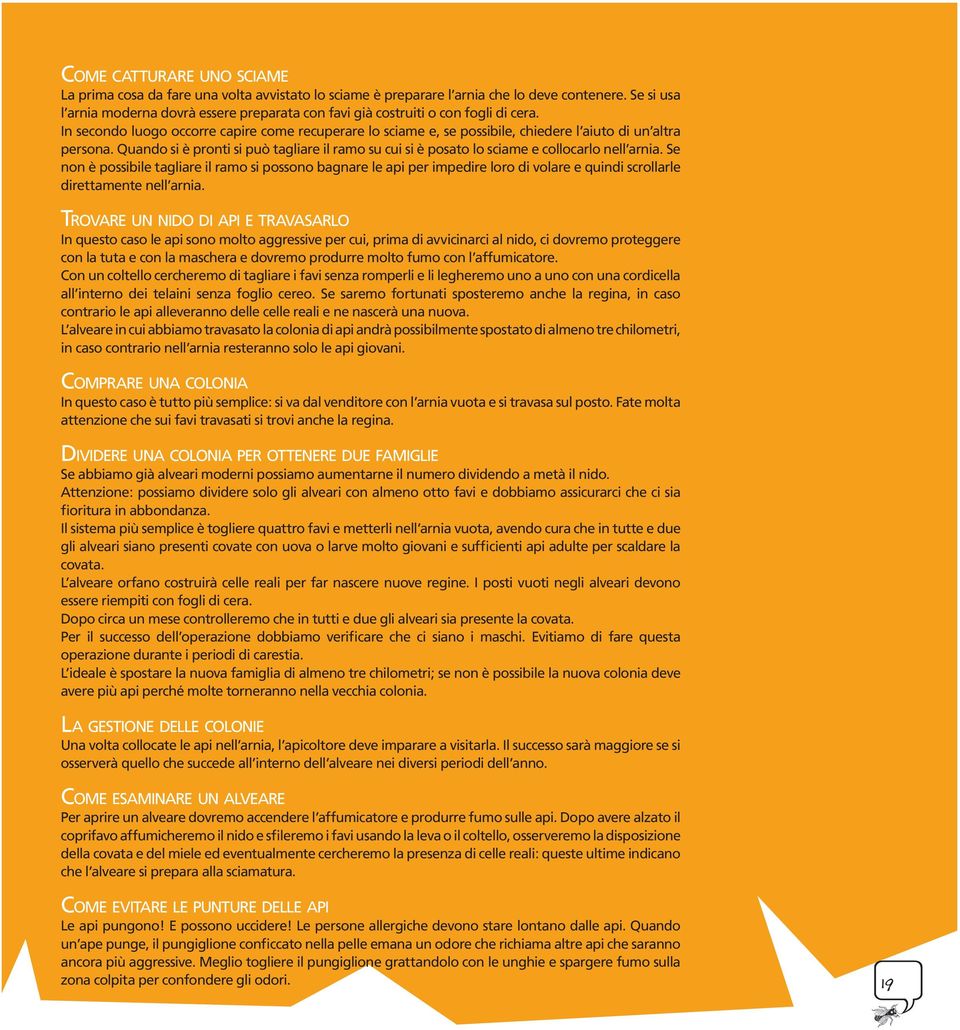 COME CATTURARE UNO SCIAME
La prima cosa da fare una volta avvistato lo sciame è preparare l'arnia che lo deve contenere. Se si usa l'arnia moderna dovrà essere preparata con favi già costruiti o con fogli di cera.
In secondo luogo occorre capire come recuperare lo sciame e, se possibile, chiedere l'aiuto di un'altra persona. Quando si è pronti si può tagliare il ramo su cui si è posato lo sciame e collocarlo nell'arnia. Se non è possibile tagliare il ramo si possono bagnare le api per impedire loro di volare e quindi scrollarle direttamente nell'arnia.

TROVARE UN NIDO DI API E TRAVASARLO
In questo caso le api sono molto aggressive per cui, prima di avvicinarci al nido, ci dovremo proteggere con la tuta e con la maschera e dovremo produrre molto fumo con l'affumicatore.
Con un coltello cercheremo di tagliare i favi senza romperli e li legheremo uno a uno con una cordicella all'interno dei telaini senza foglio cereo. Se saremo fortunati sposteremo anche la regina, in caso contrario le api alleveranno delle celle reali e ne nascerà una nuova.
L'alveare in cui abbiamo travasato la colonia di api andrà possibilmente spostato di almeno tre chilometri, in caso contrario nell'arnia resteranno solo le api giovani.

COMPRARE UNA COLONIA
In questo caso è tutto più semplice: si va dal venditore con l'arnia vuota e si travasa sul posto. Fate molta attenzione che sui favi travasati si trovi anche la regina.

DIVIDERE UNA COLONIA PER OTTENERE DUE FAMIGLIE
Se abbiamo già alveari moderni possiamo aumentarne il numero dividendo a metà il nido.
Attenzione: possiamo dividere solo gli alveari con almeno otto favi e dobbiamo assicurarci che ci sia fioritura in abbondanza.
Il sistema più semplice è togliere quattro favi e metterli nell'arnia vuota, avendo cura che in tutte e due gli alveari siano presenti covate con uova o larve molto giovani e sufficienti api adulte per scaldare la covata.
L'alveare orfano costruirà celle reali per far nascere nuove regine. I posti vuoti negli alveari devono essere riempiti con fogli di cera.
Dopo circa un mese controlleremo che in tutti e due gli alveari sia presente la covata.
Per il successo dell'operazione dobbiamo verificare che ci siano i maschi. Evitiamo di fare questa operazione durante i periodi di carestia.
L'ideale è spostare la nuova famiglia di almeno tre chilometri; se non è possibile la nuova colonia deve avere più api perché molte torneranno nella vecchia colonia.

LA GESTIONE DELLE COLONIE
Una volta collocate le api nell'arnia, l'apicoltore deve imparare a visitarla. Il successo sarà maggiore se si osserverà quello che succede all'interno dell'alveare nei diversi periodi dell'anno.

COME ESAMINARE UN ALVEARE
Per aprire un alveare dovremo accendere l'affumicatore e produrre fumo sulle api. Dopo avere alzato il coprifavo affumicheremo il nido e sfileremo i favi usando la leva o il coltello, osserveremo la disposizione della covata e del miele ed eventualmente cercheremo la presenza di celle reali: queste ultime indicano che l'alveare si prepara alla sciamatura.

COME EVITARE LE PUNTURE DELLE API
Le api pungono! E possono uccidere! Le persone allergiche devono stare lontano dalle api. Quando un'ape punge, il pungiglione conficcato nella pelle emana un odore che richiama altre api che saranno ancora più aggressive. Meglio togliere il pungiglione grattandolo con le unghie e spargere fumo sulla zona colpita per confondere gli odori.

19